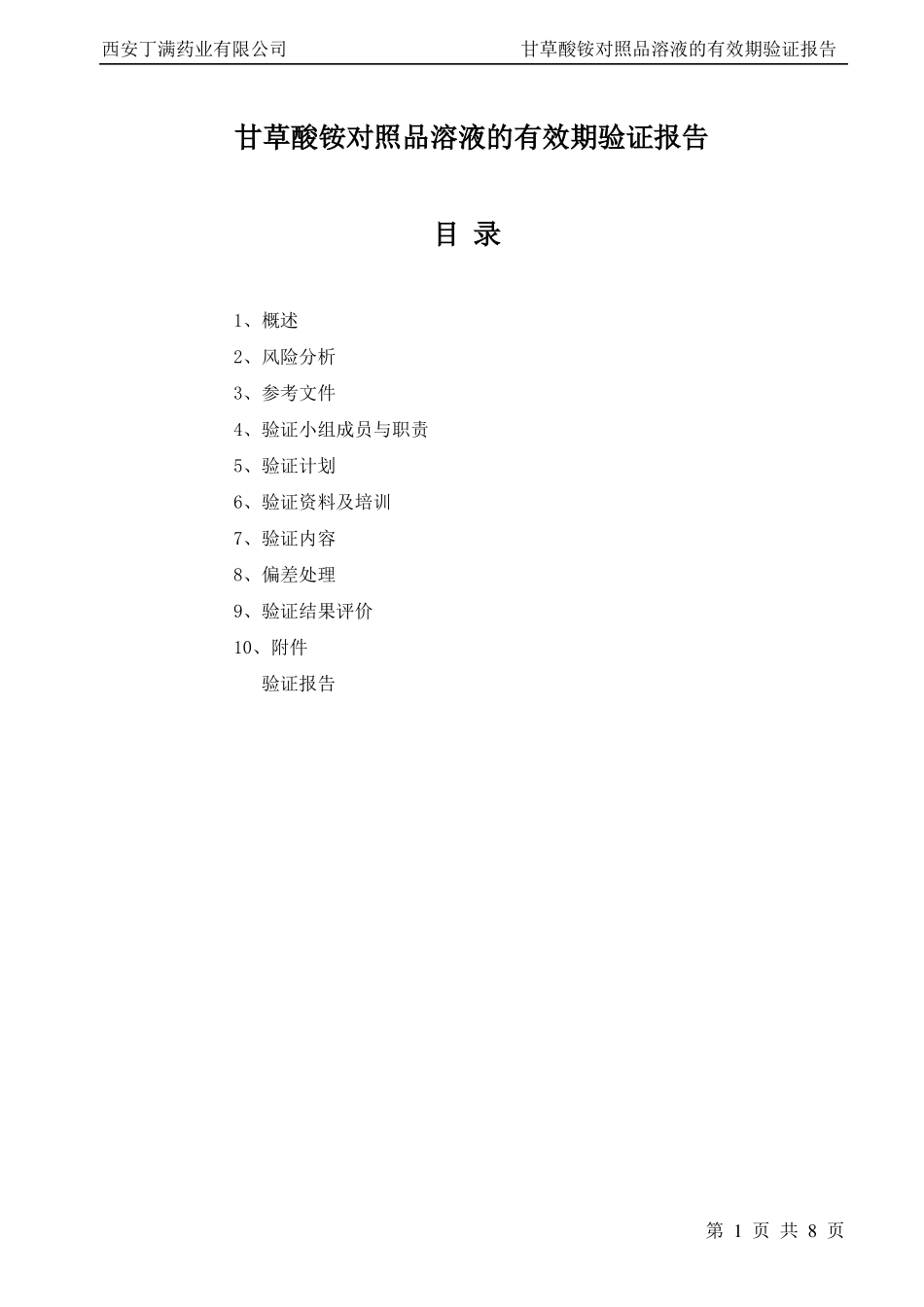 西安丁满药业有限公司 甘草酸铵对照品溶液的有效期验证报告

甘草酸铵对照品溶液的有效期验证报告

目 录

1、概述
2、风险分析
3、参考文件
4、验证小组成员与职责
5、验证计划
6、验证资料及培训
7、验证内容
8、偏差处理
9、验证结果评价
10、附件
验证报告

第 1 页 共 8 页